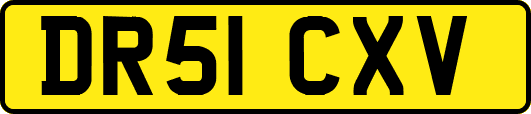 DR51 CXV